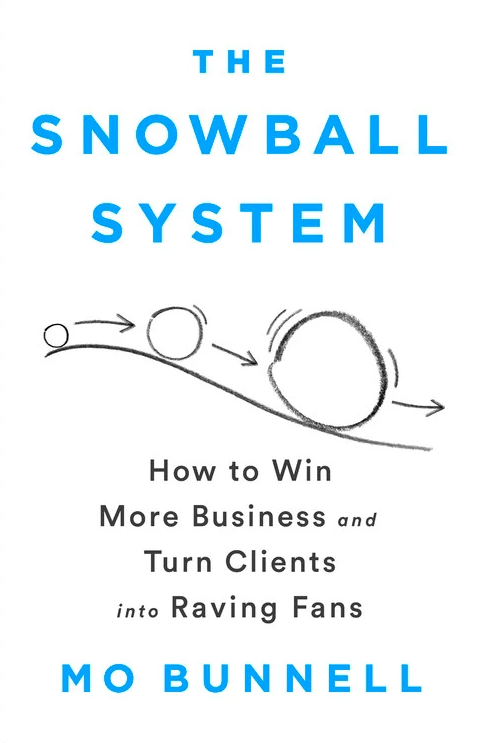 THE SNOWBALL SYSTEM

How to Win More Business and Turn Clients into Raving Fans

MO BUNNELL